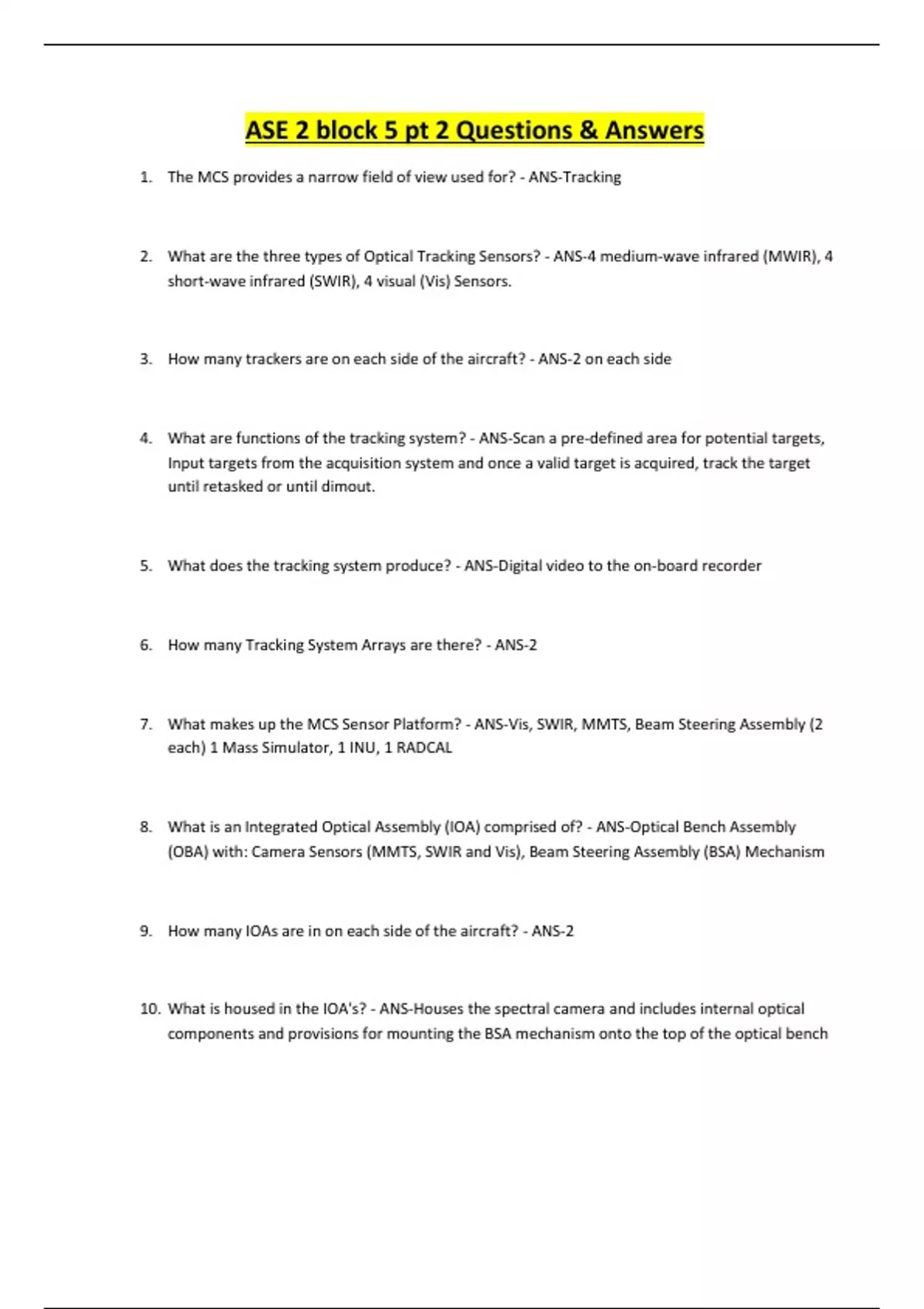 ASE 2 block 5 pt 2 Questions & Answers

1. The MCS provides a narrow field of view used for? - ANS-Tracking

2. What are the three types of Optical Tracking Sensors? - ANS-4 medium-wave infrared (MWIR), 4 short-wave infrared (SWIR), 4 visual (Vis) Sensors.

3. How many trackers are on each side of the aircraft? - ANS-2 on each side

4. What are functions of the tracking system? - ANS-Scan a pre-defined area for potential targets, Input targets from the acquisition system and once a valid target is acquired, track the target until retasked or until dimout.

5. What does the tracking system produce? - ANS-Digital video to the on-board recorder

6. How many Tracking System Arrays are there? - ANS-2

7. What makes up the MCS Sensor Platform? - ANS-Vis, SWIR, MMTS, Beam Steering Assembly (2 each) 1 Mass Simulator, 1 INU, 1 RADCAL

8. What is an Integrated Optical Assembly (IOA) comprised of? - ANS-Optical Bench Assembly (OBA) with: Camera Sensors (MMTS, SWIR and Vis), Beam Steering Assembly (BSA) Mechanism

9. How many IOAs are in on each side of the aircraft? - ANS-2

10. What is housed in the IOA's? - ANS-Houses the spectral camera and includes internal optical components and provisions for mounting the BSA mechanism onto the top of the optical bench